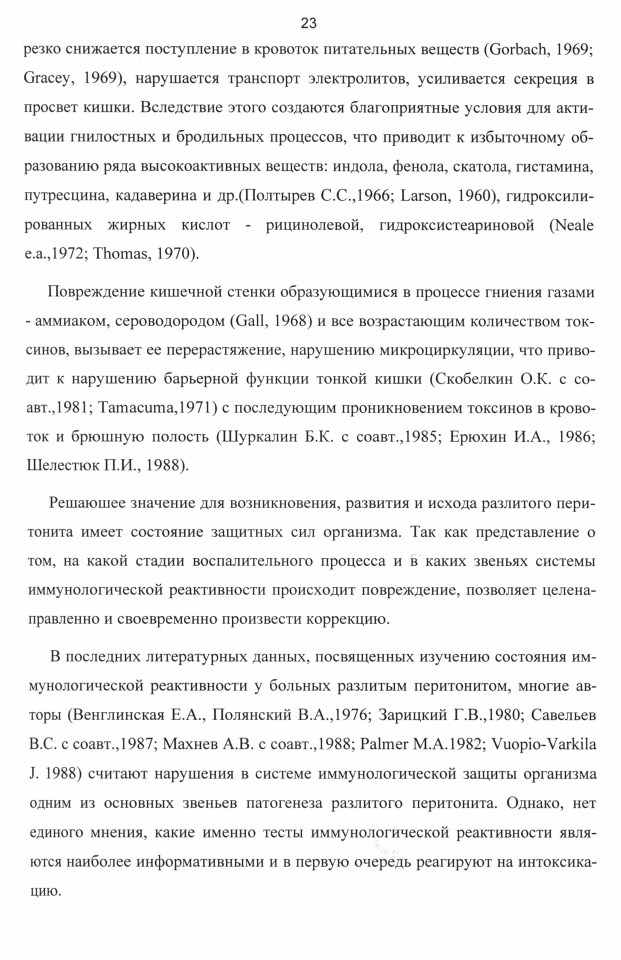 23

резко снижается поступление в кровоток питательных веществ (Gorbach, 1969; Gracey, 1969), нарушается транспорт электролитов, усиливается секреция в просвет кишки. Вследствие этого создаются благоприятные условия для активации гнилостных и бродильных процессов, что приводит к избыточному образованию ряда высокоактивных веществ: индола, фенола, скатола, гистамина, путресцина, кадаверина и др.(Полтырев С.С.,1966; Larson, 1960), гидроксилированных жирных кислот - рицинолевой, гидроксистеариновой (Neale e.a.,1972; Thomas, 1970).

Повреждение кишечной стенки образующимися в процессе гниения газами - аммиаком, сероводородом (Gall, 1968) и все возрастающим количеством токсинов, вызывает ее перерастяжение, нарушению микроциркуляции, что приводит к нарушению барьерной функции тонкой кишки (Скобелкин О.К. с соавт.,1981; Tamacuma,1971) с последующим проникновением токсинов в кровоток и брюшную полость (Шуркалин Б.К. с соавт.,1985; Ерюхин И.А., 1986; Шелестюк П.И., 1988).

Решающее значение для возникновения, развития и исхода разлитого перитонита имеет состояние защитных сил организма. Так как представление о том, на какой стадии воспалительного процесса и в каких звеньях системы иммунологической реактивности происходит повреждение, позволяет целенаправленно и своевременно произвести коррекцию.

В последних литературных данных, посвященных изучению состояния иммунологической реактивности у больных разлитым перитонитом, многие авторы (Венглинская Е.А., Полянский В.А.,1976; Зарицкий Г.В.,1980; Савельев В.С. с соавт.,1987; Махнев А.В. с соавт.,1988; Palmer M.A.1982; Vuopio-Varkila J. 1988) считают нарушения в системе иммунологической защиты организма одним из основных звеньев патогенеза разлитого перитонита. Однако, нет единого мнения, какие именно тесты иммунологической реактивности являются наиболее информативными и в первую очередь реагируют на интоксикацию.